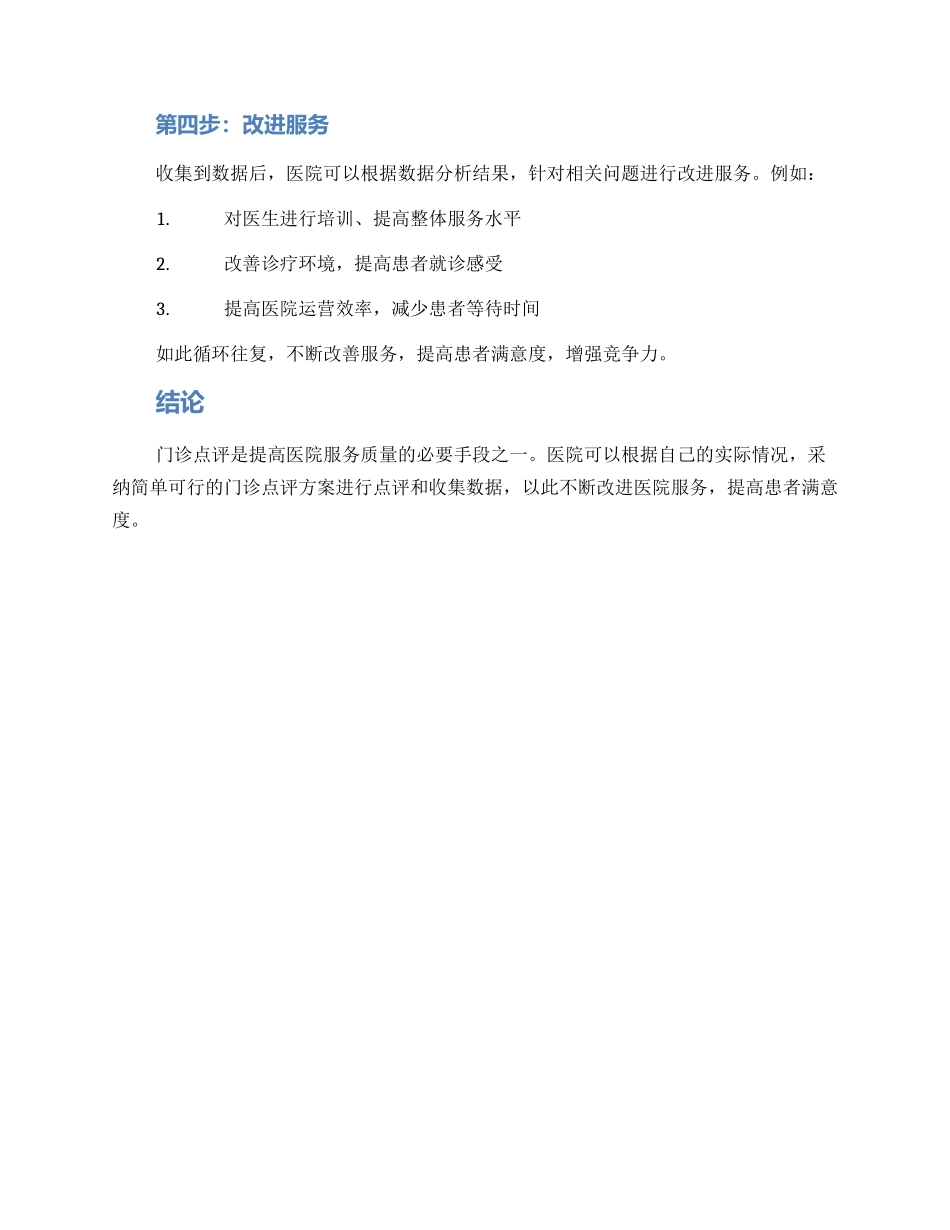 第四步：改进服务

收集到数据后，医院可以根据数据分析结果，针对相关问题进行改进服务。例如：

1. 对医生进行培训、提高整体服务水平

2. 改善诊疗环境，提高患者就诊感受

3. 提高医院运营效率，减少患者等待时间

如此循环往复，不断改善服务，提高患者满意度，增强竞争力。

结论

门诊点评是提高医院服务质量的必要手段之一。医院可以根据自己的实际情况，采纳简单可行的门诊点评方案进行点评和收集数据，以此不断改进医院服务，提高患者满意度。